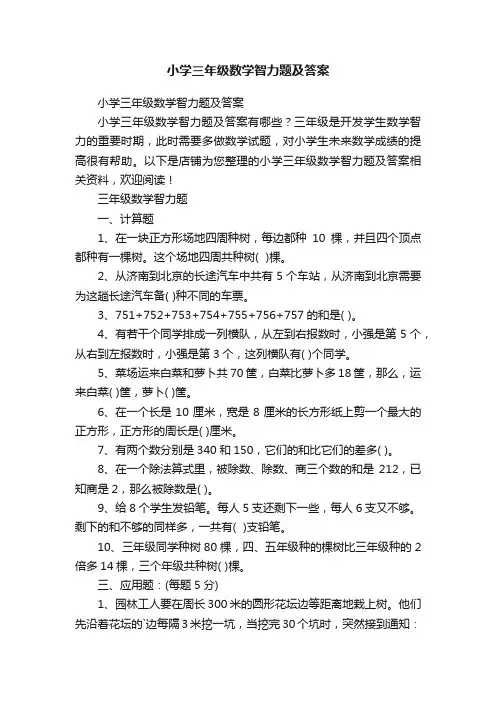 小学三年级数学智力题及答案

小学三年级数学智力题及答案

小学三年级数学智力题及答案有哪些？三年级是开发学生数学智力的重要时期，此时需要多做数学试题，对小学生未来数学成绩的提高很有帮助。以下是店铺为您整理的小学三年级数学智力题及答案相关资料，欢迎阅读！

三年级数学智力题

一、计算题

1、在一块正方形场地四周种树，每边都种 10 棵，并且四个顶点都种有一棵树。这个场地四周共种树( )棵。

2、从济南到北京的长途汽车中共有 5 个车站，从济南到北京需要为这趟长途汽车备( )种不同的车票。

3、751+752+753+754+755+756+757 的和是( )。

4、有若干个同学排成一列横队，从左到右报数时，小强是第 5 个，从右到左报数时，小强是第 3 个，这列横队有( )个同学。

5、菜场运来白菜和萝卜共 70 筐，白菜比萝卜多 18 筐，那么，运来白菜( )筐，萝卜( )筐。

6、在一个长是 10 厘米，宽是 8 厘米的长方形纸上剪一个最大的正方形，正方形的周长是( )厘米。

7、有两个数分别是 340 和 150，它们的和比它们的差多( )。

8、在一个除法算式里，被除数、除数、商三个数的和是 212，已知商是 2，那么被除数是( )。

9、给 8 个学生发铅笔。每人 5 支还剩下一些，每人 6 支又不够。剩下的和不够的同样多，一共有( )支铅笔。

10、三年级同学种树 80 棵，四、五年级种的棵树比三年级种的 2 倍多 14 棵，三个年级共种树( )棵。

三、应用题：(每题 5 分)

1、园林工人要在周长 300 米的圆形花坛边等距离地栽上树。他们先沿着花坛的`边每隔 3 米挖一坑，当挖完 30 个坑时，突然接到通知：